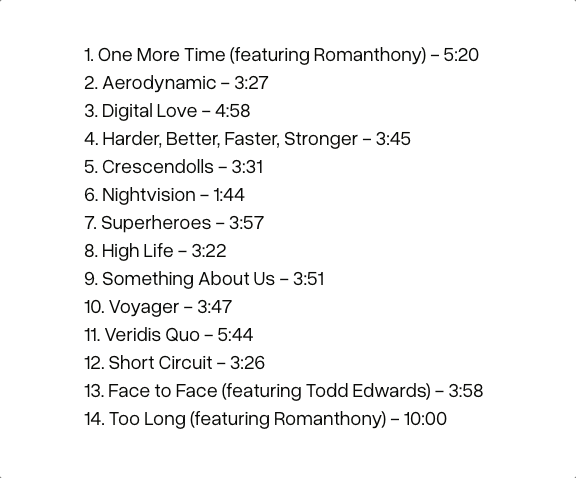 1. One More Time (featuring Romanthony) – 5:20
2. Aerodynamic – 3:27
3. Digital Love – 4:58
4. Harder, Better, Faster, Stronger – 3:45
5. Crescendolls – 3:31
6. Nightvision – 1:44
7. Superheroes – 3:57
8. High Life – 3:22
9. Something About Us – 3:51
10. Voyager – 3:47
11. Veridis Quo – 5:44
12. Short Circuit – 3:26
13. Face to Face (featuring Todd Edwards) – 3:58
14. Too Long (featuring Romanthony) – 10:00